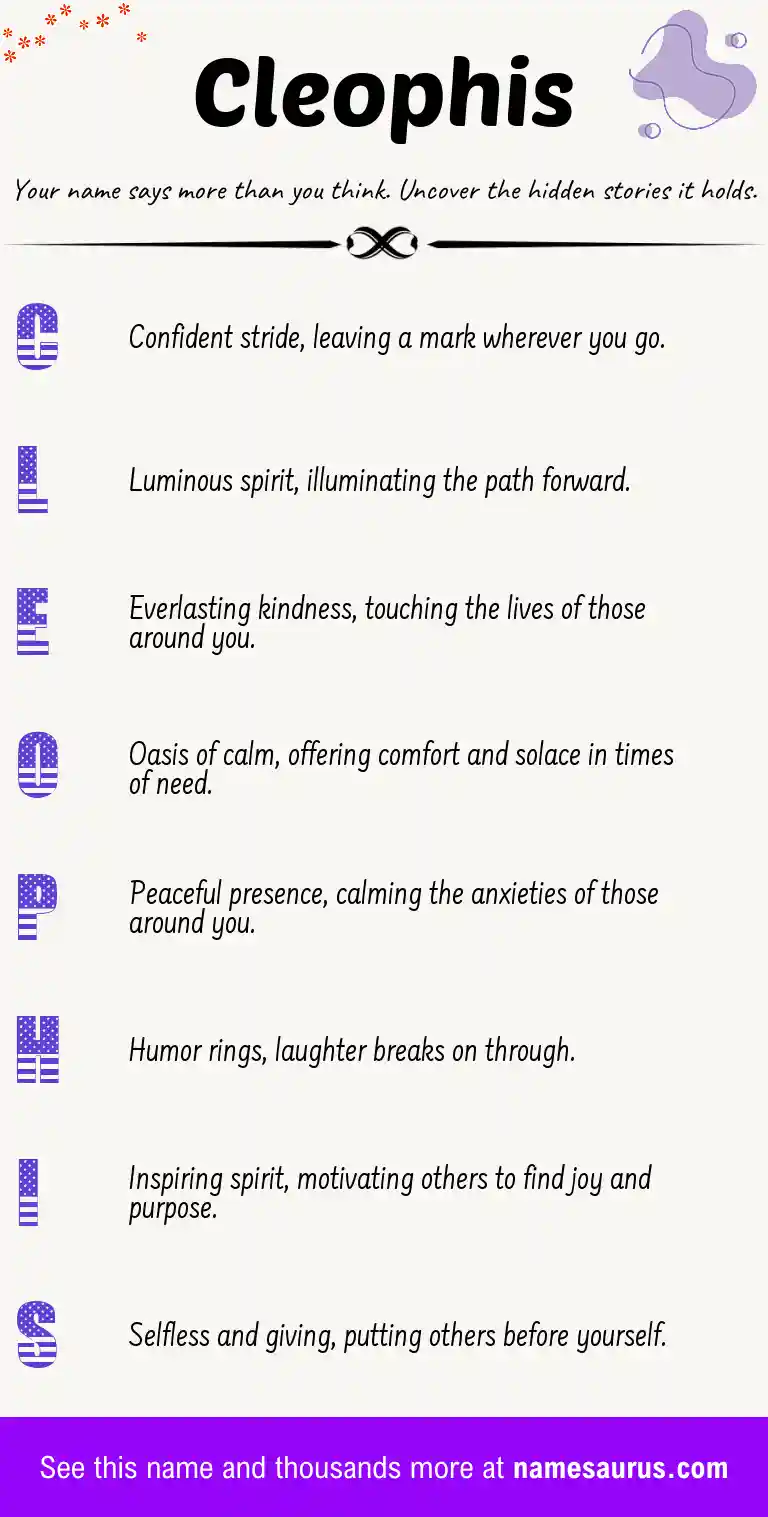 Cleophis

Your name says more than you think. Uncover the hidden stories it holds.

C

Confident stride, leaving a mark wherever you go.

L

Luminous spirit, illuminating the path forward.

E

Everlasting kindness, touching the lives of those around you.

O

Oasis of calm, offering comfort and solace in times of need.

P

Peaceful presence, calming the anxieties of those around you.

H

Humor rings, laughter breaks on through.

I

Inspiring spirit, motivating others to find joy and purpose.

S

Selfless and giving, putting others before yourself.

See this name and thousands more at namesaurus.com